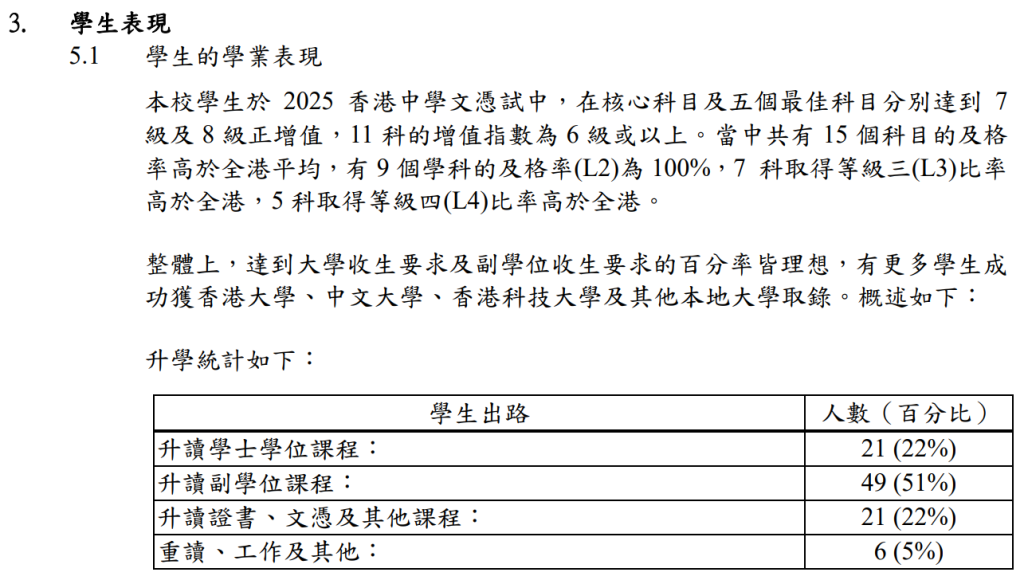 3. 學生表現

5.1 學生的學業表現

本校學生於2025香港中學文憑試中，在核心科目及五個最佳科目分別達到7級及8級正增值，11科的增值指數為6級或以上。當中共有15個科目的及格率高於全港平均，有9個學科的及格率(L2)為100%，7科取得等級三(L3)比率高於全港，5科取得等級四(L4)比率高於全港。

整體上，達到大學收生要求及副學位收生要求的百分率皆理想，有更多學生成功獲香港大學、中文大學、香港科技大學及其他本地大學取錄。概述如下：

升學統計如下：

| 學生出路 | 人數（百分比） |
|---|---|
| 升讀學士學位課程： | 21 (22%) |
| 升讀副學位課程： | 49 (51%) |
| 升讀證書、文憑及其他課程： | 21 (22%) |
| 重讀、工作及其他： | 6 (5%) |